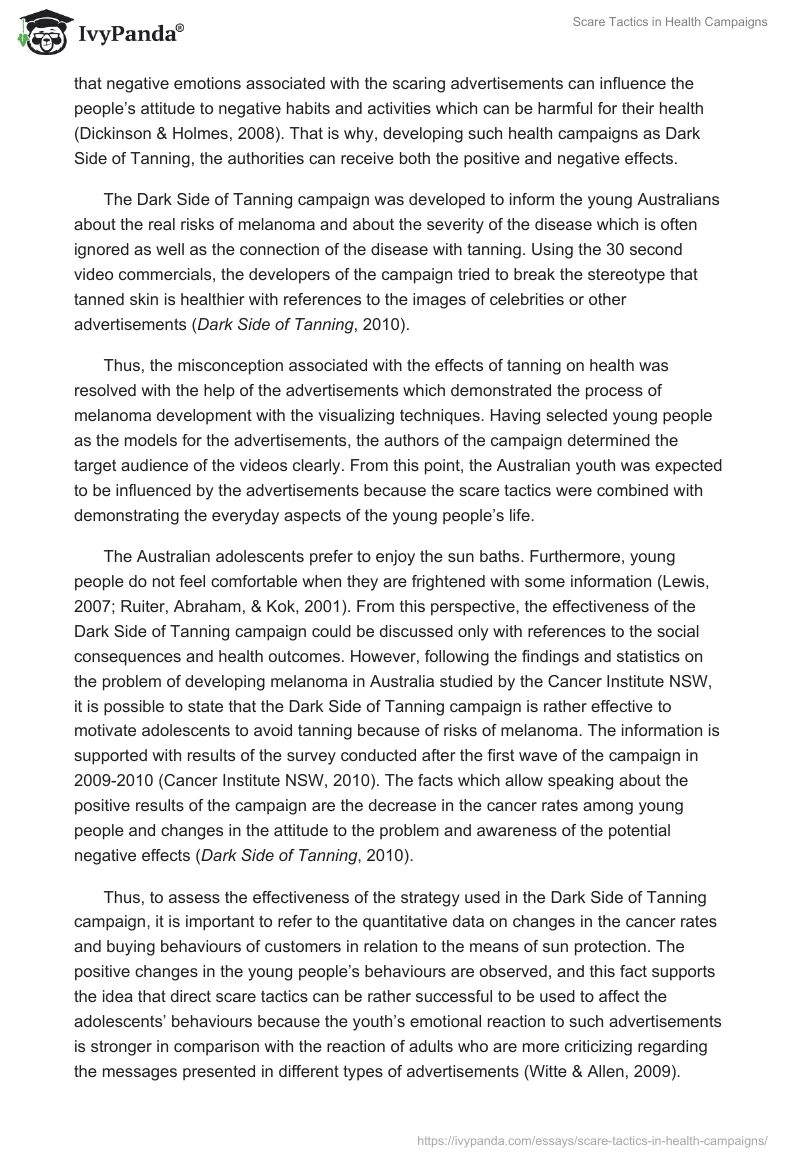 IvyPanda®

Scare Tactics in Health Campaigns

that negative emotions associated with the scaring advertisements can influence the people's attitude to negative habits and activities which can be harmful for their health (Dickinson & Holmes, 2008). That is why, developing such health campaigns as Dark Side of Tanning, the authorities can receive both the positive and negative effects.

The Dark Side of Tanning campaign was developed to inform the young Australians about the real risks of melanoma and about the severity of the disease which is often ignored as well as the connection of the disease with tanning. Using the 30 second video commercials, the developers of the campaign tried to break the stereotype that tanned skin is healthier with references to the images of celebrities or other advertisements (Dark Side of Tanning, 2010).

Thus, the misconception associated with the effects of tanning on health was resolved with the help of the advertisements which demonstrated the process of melanoma development with the visualizing techniques. Having selected young people as the models for the advertisements, the authors of the campaign determined the target audience of the videos clearly. From this point, the Australian youth was expected to be influenced by the advertisements because the scare tactics were combined with demonstrating the everyday aspects of the young people's life.

The Australian adolescents prefer to enjoy the sun baths. Furthermore, young people do not feel comfortable when they are frightened with some information (Lewis, 2007; Ruiter, Abraham, & Kok, 2001). From this perspective, the effectiveness of the Dark Side of Tanning campaign could be discussed only with references to the social consequences and health outcomes. However, following the findings and statistics on the problem of developing melanoma in Australia studied by the Cancer Institute NSW, it is possible to state that the Dark Side of Tanning campaign is rather effective to motivate adolescents to avoid tanning because of risks of melanoma. The information is supported with results of the survey conducted after the first wave of the campaign in 2009-2010 (Cancer Institute NSW, 2010). The facts which allow speaking about the positive results of the campaign are the decrease in the cancer rates among young people and changes in the attitude to the problem and awareness of the potential negative effects (Dark Side of Tanning, 2010).

Thus, to assess the effectiveness of the strategy used in the Dark Side of Tanning campaign, it is important to refer to the quantitative data on changes in the cancer rates and buying behaviours of customers in relation to the means of sun protection. The positive changes in the young people's behaviours are observed, and this fact supports the idea that direct scare tactics can be rather successful to be used to affect the adolescents' behaviours because the youth's emotional reaction to such advertisements is stronger in comparison with the reaction of adults who are more criticizing regarding the messages presented in different types of advertisements (Witte & Allen, 2009).

https://ivypanda.com/essays/scare-tactics-in-health-campaigns/